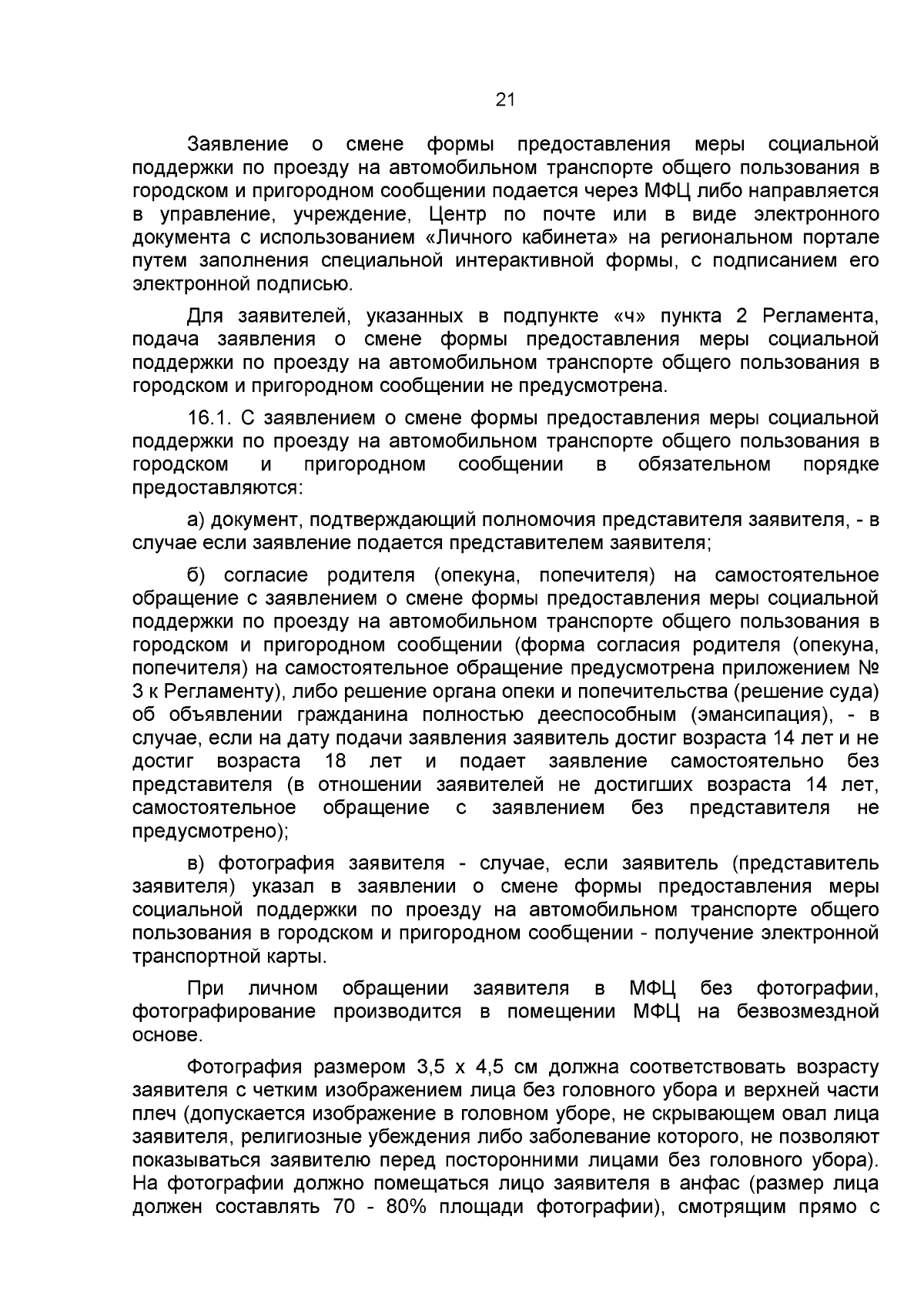 21

Заявление о смене формы предоставления меры социальной поддержки по проезду на автомобильном транспорте общего пользования в городском и пригородном сообщении подается через МФЦ либо направляется в управление, учреждение, Центр по почте или в виде электронного документа с использованием «Личного кабинета» на региональном портале путем заполнения специальной интерактивной формы, с подписанием его электронной подписью.

Для заявителей, указанных в подпункте «ч» пункта 2 Регламента, подача заявления о смене формы предоставления меры социальной поддержки по проезду на автомобильном транспорте общего пользования в городском и пригородном сообщении не предусмотрена.

16.1. С заявлением о смене формы предоставления меры социальной поддержки по проезду на автомобильном транспорте общего пользования в городском и пригородном сообщении в обязательном порядке предоставляются:

а) документ, подтверждающий полномочия представителя заявителя, - в случае если заявление подается представителем заявителя;

б) согласие родителя (опекуна, попечителя) на самостоятельное обращение с заявлением о смене формы предоставления меры социальной поддержки по проезду на автомобильном транспорте общего пользования в городском и пригородном сообщении (форма согласия родителя (опекуна, попечителя) на самостоятельное обращение предусмотрена приложением № 3 к Регламенту), либо решение органа опеки и попечительства (решение суда) об объявлении гражданина полностью дееспособным (эмансипация), - в случае, если на дату подачи заявления заявитель достиг возраста 14 лет и не достиг возраста 18 лет и подает заявление самостоятельно без представителя (в отношении заявителей не достигших возраста 14 лет, самостоятельное обращение с заявлением без представителя не предусмотрено);

в) фотография заявителя - случае, если заявитель (представитель заявителя) указал в заявлении о смене формы предоставления меры социальной поддержки по проезду на автомобильном транспорте общего пользования в городском и пригородном сообщении - получение электронной транспортной карты.

При личном обращении заявителя в МФЦ без фотографии, фотографирование производится в помещении МФЦ на безвозмездной основе.

Фотография размером 3,5 х 4,5 см должна соответствовать возрасту заявителя с четким изображением лица без головного убора и верхней части плеч (допускается изображение в головном уборе, не скрывающем овал лица заявителя, религиозные убеждения либо заболевание которого, не позволяют показываться заявителю перед посторонними лицами без головного убора). На фотографии должно помещаться лицо заявителя в анфас (размер лица должен составлять 70 - 80% площади фотографии), смотрящим прямо с